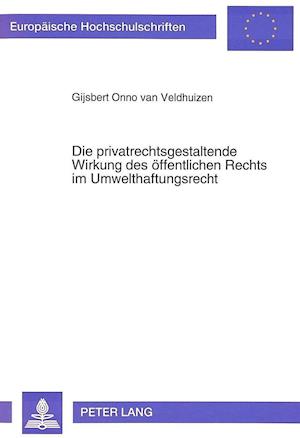 Europäische Hochschulschriften

Gijsbert Onno van Veldhuizen

Die privatrechtsgestaltende Wirkung des öffentlichen Rechts im Umwelthaftungsrecht

PETER LANG